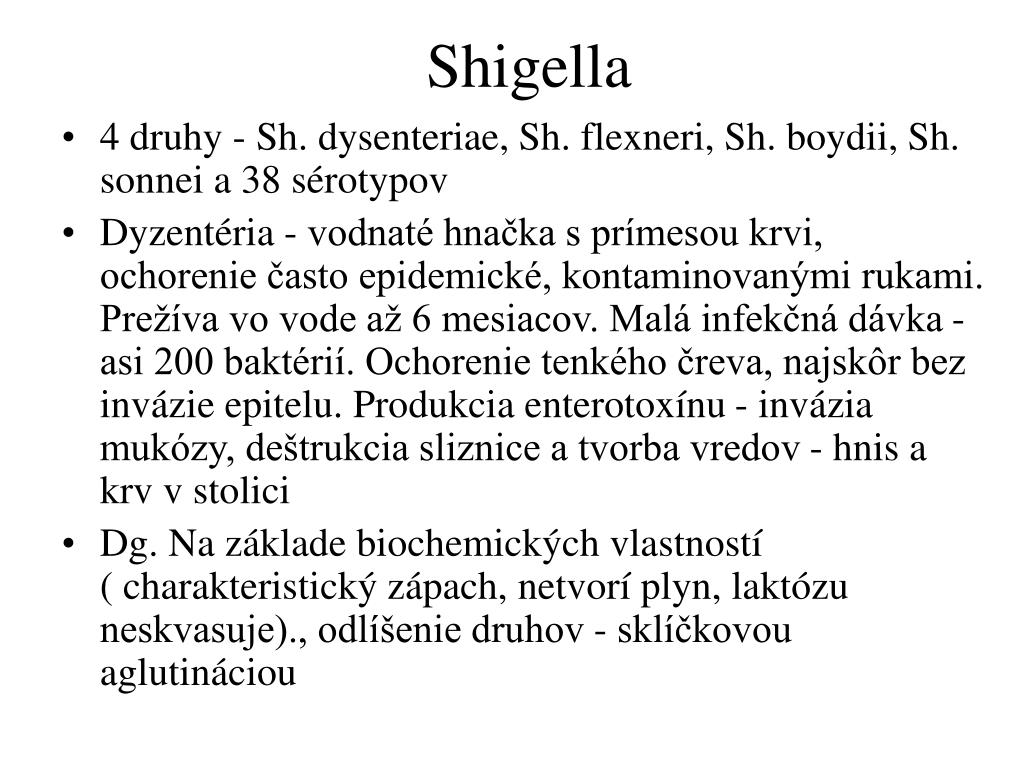 Shigella

• 4 druhy - Sh. dysenteriae, Sh. flexneri, Sh. boydii, Sh. sonnei a 38 sérotypov

• Dyzentéria - vodnaté hnačka s prímesou krvi, ochorenie často epidemické, kontaminovanými rukami. Prežíva vo vode až 6 mesiacov. Malá infekčná dávka - asi 200 baktérií. Ochorenie tenkého čreva, najskôr bez invázie epitelu. Produkcia enterotoxínu - invázia mukózy, deštrukcia sliznice a tvorba vredov - hnis a krv v stolici

• Dg. Na základe biochemických vlastností ( charakteristický zápach, netvorí plyn, laktózu neskvasuje)., odlíšenie druhov - sklíčkovou aglutináciou